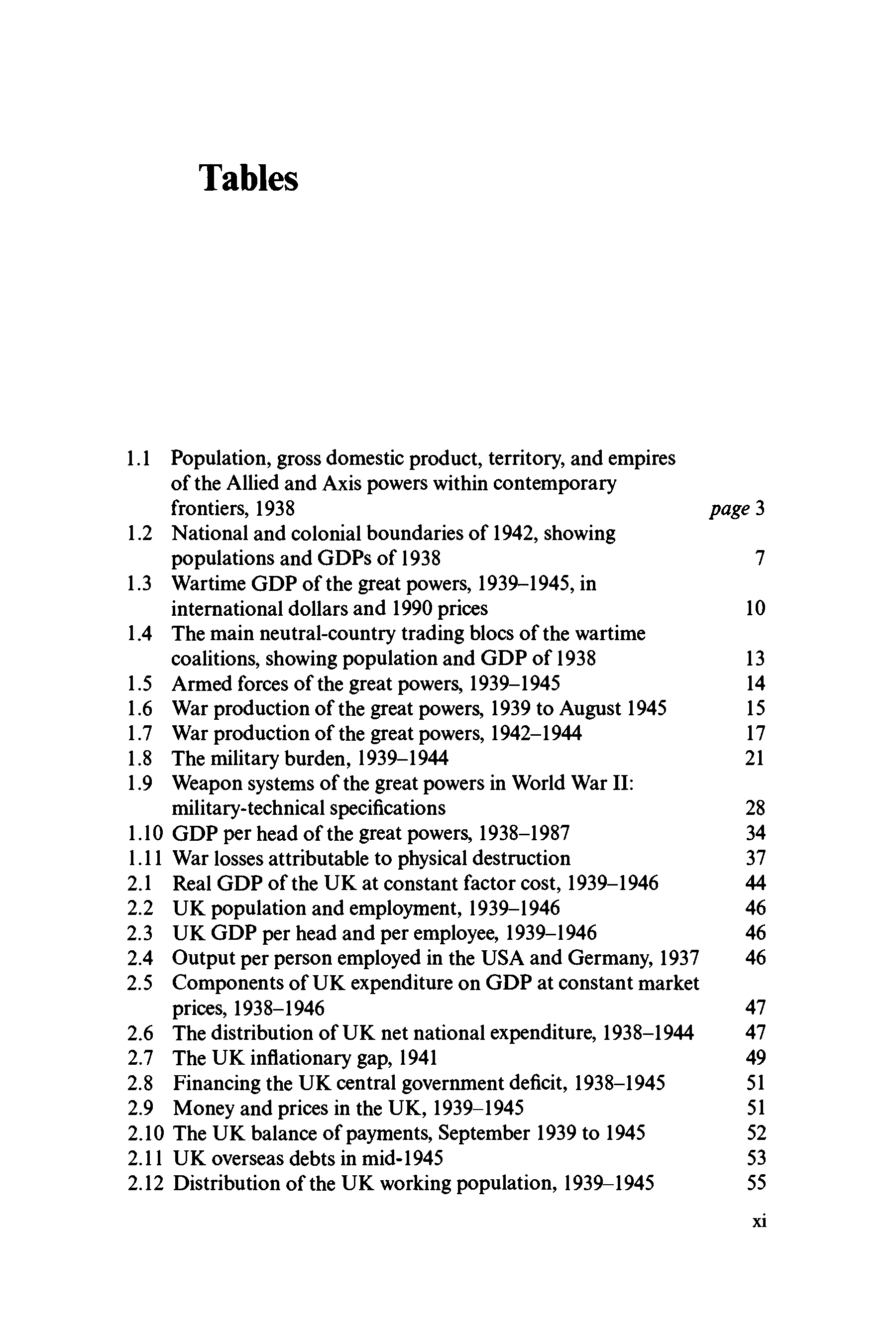 Tables

1.1 Population, gross domestic product, territory, and empires of the Allied and Axis powers within contemporary frontiers, 1938 page 3
1.2 National and colonial boundaries of 1942, showing populations and GDPs of 1938 7
1.3 Wartime GDP of the great powers, 1939–1945, in international dollars and 1990 prices 10
1.4 The main neutral-country trading blocs of the wartime coalitions, showing population and GDP of 1938 13
1.5 Armed forces of the great powers, 1939–1945 14
1.6 War production of the great powers, 1939 to August 1945 15
1.7 War production of the great powers, 1942–1944 17
1.8 The military burden, 1939–1944 21
1.9 Weapon systems of the great powers in World War II: military-technical specifications 28
1.10 GDP per head of the great powers, 1938–1987 34
1.11 War losses attributable to physical destruction 37
2.1 Real GDP of the UK at constant factor cost, 1939–1946 44
2.2 UK population and employment, 1939–1946 46
2.3 UK GDP per head and per employee, 1939–1946 46
2.4 Output per person employed in the USA and Germany, 1937 46
2.5 Components of UK expenditure on GDP at constant market prices, 1938–1946 47
2.6 The distribution of UK net national expenditure, 1938–1944 47
2.7 The UK inflationary gap, 1941 49
2.8 Financing the UK central government deficit, 1938–1945 51
2.9 Money and prices in the UK, 1939–1945 51
2.10 The UK balance of payments, September 1939 to 1945 52
2.11 UK overseas debts in mid-1945 53
2.12 Distribution of the UK working population, 1939–1945 55

xi